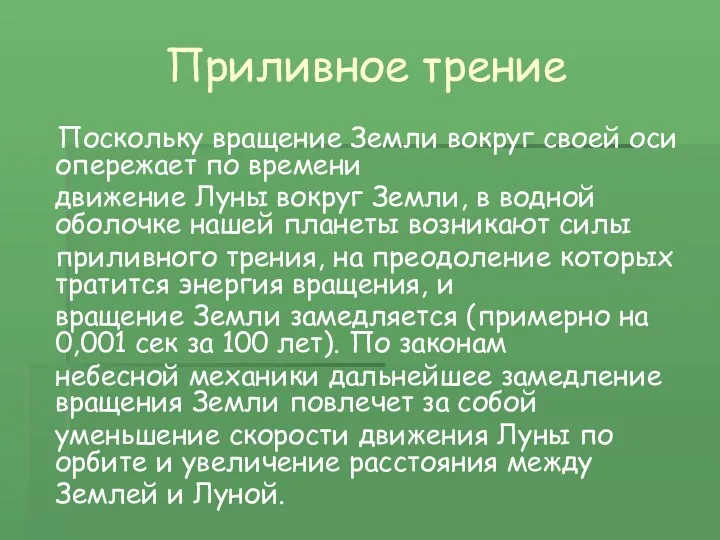 Приливное трение

Поскольку вращение Земли вокруг своей оси опережает по времени движение Луны вокруг Земли, в водной оболочке нашей планеты возникают силы приливного трения, на преодоление которых тратится энергия вращения, и вращение Земли замедляется (примерно на 0,001 сек за 100 лет). По законам небесной механики дальнейшее замедление вращения Земли повлечет за собой уменьшение скорости движения Луны по орбите и увеличение расстояния между Землей и Луной.